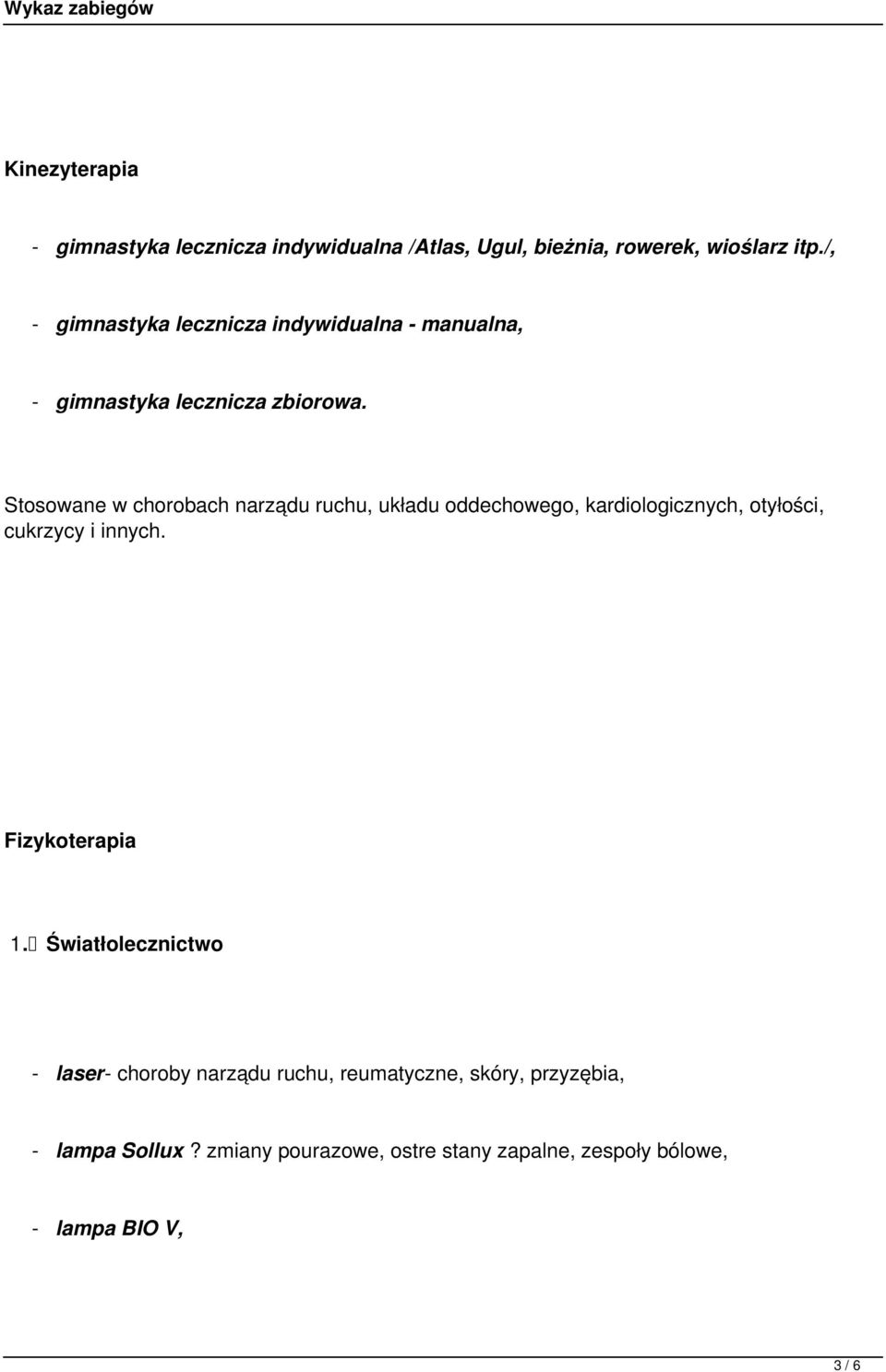 Wykaz zabiegów

Kinezyterapia

- gimnastyka lecznicza indywidualna /Atlas, Ugul, bieżnia, rowerek, wioślarz itp./,

- gimnastyka lecznicza indywidualna - manualna,

- gimnastyka lecznicza zbiorowa.

Stosowane w chorobach narządu ruchu, układu oddechowego, kardiologicznych, otyłości, cukrzycy i innych.

Fizykoterapia

1. Światłolecznictwo

- laser- choroby narządu ruchu, reumatyczne, skóry, przyzębia,

- lampa Sollux ? zmiany pourazowe, ostre stany zapalne, zespoły bólowe,

- lampa BIO V,

3 / 6